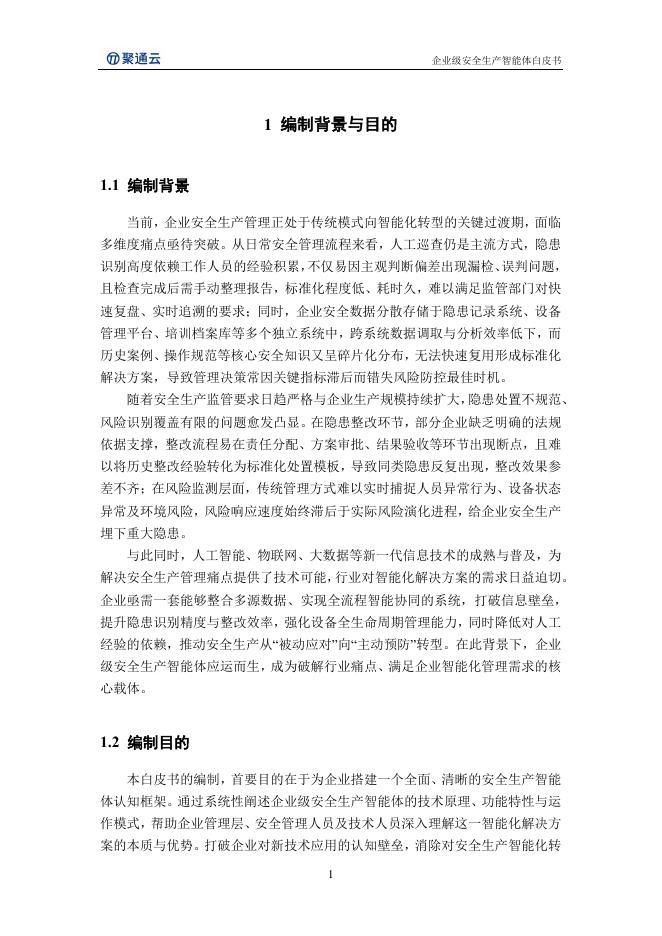 聚通云

企业级安全生产智能体白皮书

1 编制背景与目的

1.1 编制背景

当前，企业安全生产管理正处于传统模式向智能化转型的关键过渡期，面临多维度痛点亟待突破。从日常安全管理流程来看，人工巡查仍是主流方式，隐患识别高度依赖工作人员的经验积累，不仅易因主观判断偏差出现漏检、误判问题，且检查完成后需手动整理报告，标准化程度低、耗时久，难以满足监管部门对快速复盘、实时追溯的要求；同时，企业安全数据分散存储于隐患记录系统、设备管理平台、培训档案库等多个独立系统中，跨系统数据调取与分析效率低下，而历史案例、操作规范等核心安全知识又呈碎片化分布，无法快速复用形成标准化解决方案，导致管理决策常因关键指标滞后而错失风险防控最佳时机。

随着安全生产监管要求日趋严格与企业生产规模持续扩大，隐患处置不规范、风险识别覆盖有限的问题愈发凸显。在隐患整改环节，部分企业缺乏明确的法规依据支撑，整改流程易在责任分配、方案审批、结果验收等环节出现断点，且难以将历史整改经验转化为标准化处置模板，导致同类隐患反复出现，整改效果参差不齐；在风险监测层面，传统管理方式难以实时捕捉人员异常行为、设备状态异常及环境风险，风险响应速度始终滞后于实际风险演化进程，给企业安全生产埋下重大隐患。

与此同时，人工智能、物联网、大数据等新一代信息技术的成熟与普及，为解决安全生产管理痛点提供了技术可能，行业对智能化解决方案的需求日益迫切。企业亟需一套能够整合多源数据、实现全流程智能协同的系统，打破信息壁垒，提升隐患识别精度与整改效率，强化设备全生命周期管理能力，同时降低对人工经验的依赖，推动安全生产从“被动应对”向“主动预防”转型。在此背景下，企业级安全生产智能体应运而生，成为破解行业痛点、满足企业智能化管理需求的核心载体。

1.2 编制目的

本白皮书的编制，首要目的在于为企业搭建一个全面、清晰的安全生产智能体认知框架。通过系统性阐述企业级安全生产智能体的技术原理、功能特性与运作模式，帮助企业管理层、安全管理人员及技术人员深入理解这一智能化解决方案的本质与优势。打破企业对新技术应用的认知壁垒，消除对安全生产智能化转

1